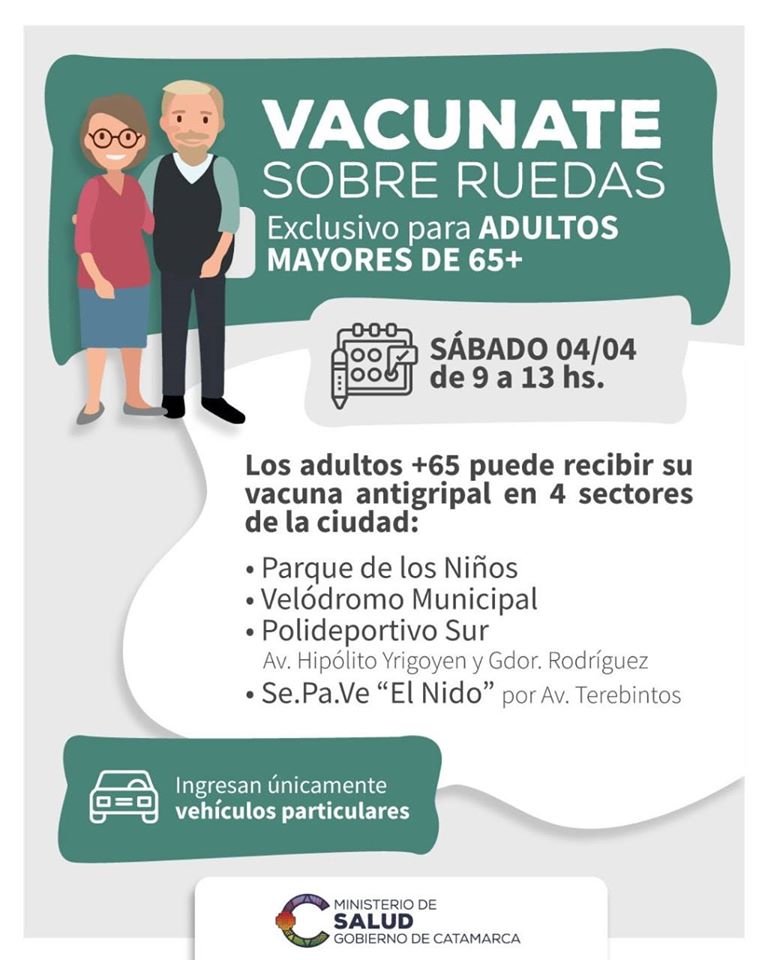 VACUNATE
SOBRE RUEDAS
Exclusivo para ADULTOS MAYORES DE 65+

SÁBADO 04/04
de 9 a 13 hs.

Los adultos +65 puede recibir su vacuna antigripal en 4 sectores de la ciudad:

• Parque de los Niños
• Velódromo Municipal
• Polideportivo Sur
Av. Hipólito Yrigoyen y Gdor. Rodríguez
• Se.Pa.Ve "El Nido" por Av. Terebintos

Ingresan únicamente vehículos particulares

MINISTERIO DE
SALUD
GOBIERNO DE CATAMARCA